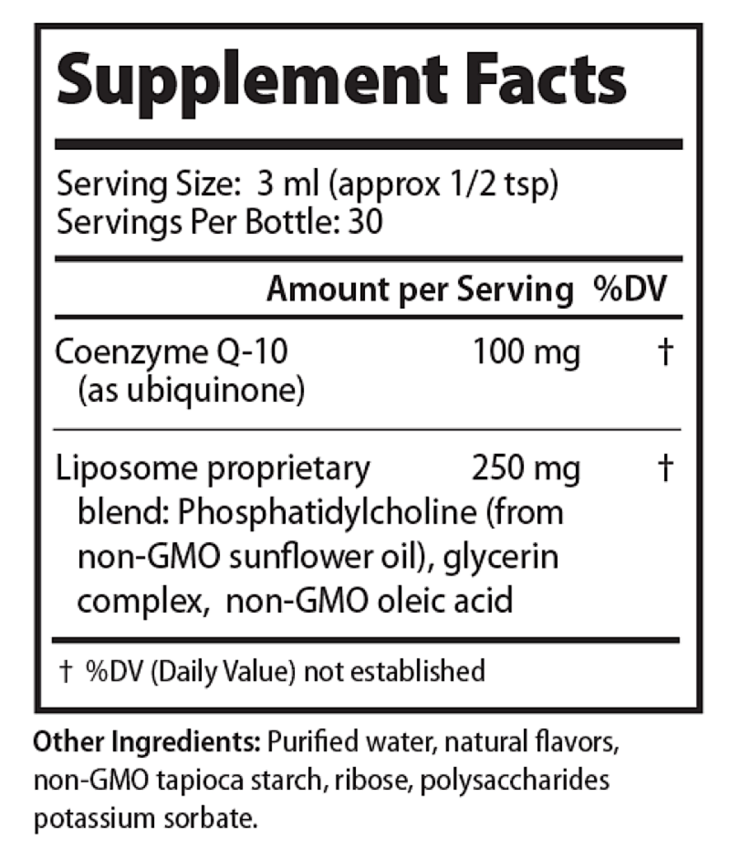 Supplement Facts

Serving Size: 3 ml (approx 1/2 tsp)
Servings Per Bottle: 30

| | Amount per Serving | %DV |
|---|---|---|
| Coenzyme Q-10 (as ubiquinone) | 100 mg | † |
| Liposome proprietary blend: Phosphatidylcholine (from non-GMO sunflower oil), glycerin complex, non-GMO oleic acid | 250 mg | † |

† %DV (Daily Value) not established

Other Ingredients: Purified water, natural flavors, non-GMO tapioca starch, ribose, polysaccharides potassium sorbate.